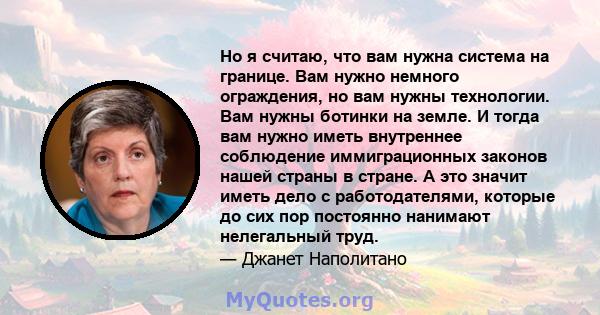 Но я считаю, что вам нужна система на границе. Вам нужно немного ограждения, но вам нужны технологии. Вам нужны ботинки на земле. И тогда вам нужно иметь внутреннее соблюдение иммиграционных законов нашей страны в стране. А это значит иметь дело с работодателями, которые до сих пор постоянно нанимают нелегальный труд.
— Джанет Наполитано

MyQuotes.org